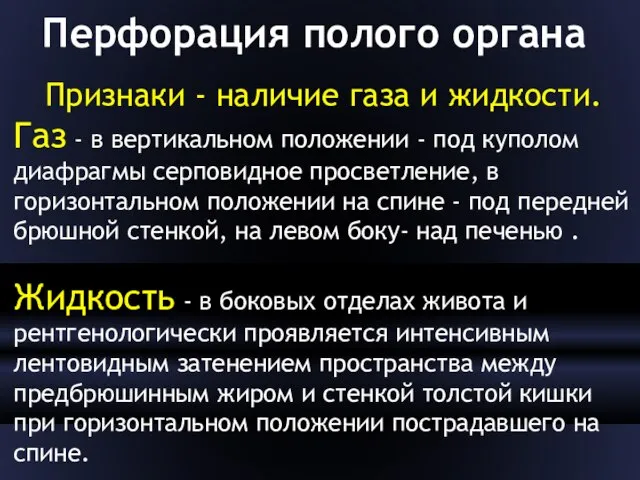 Перфорация полого органа

Признаки - наличие газа и жидкости.

Газ - в вертикальном положении - под куполом диафрагмы серповидное просветление, в горизонтальном положении на спине - под передней брюшной стенкой, на левом боку- над печенью .

Жидкость - в боковых отделах живота и рентгенологически проявляется интенсивным лентовидным затенением пространства между предбрюшинным жиром и стенкой толстой кишки при горизонтальном положении пострадавшего на спине.